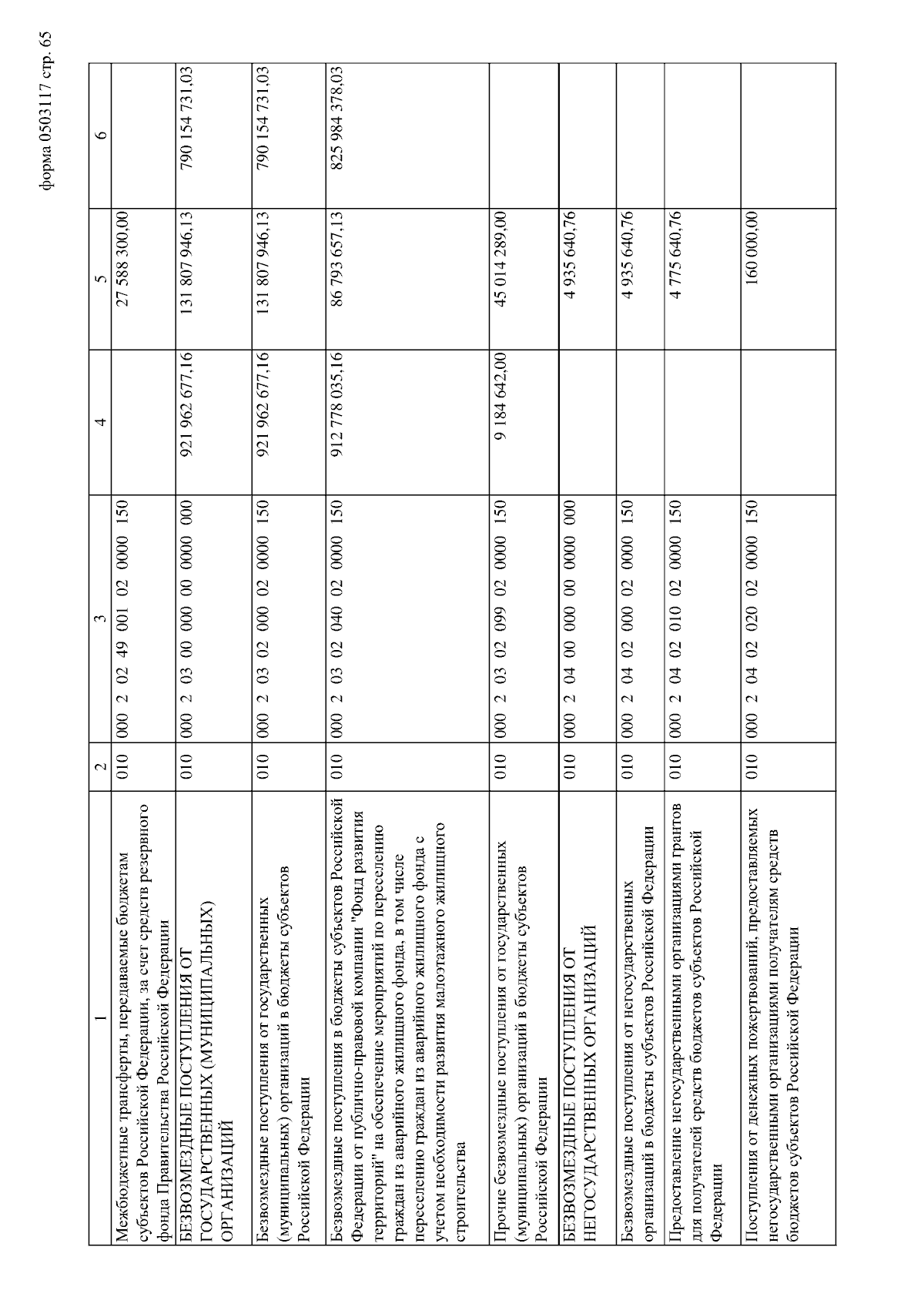 форма 0503117 стр. 65

| 1 | 2 | 3 | 4 | 5 | 6 |
|---|---|---|---|---|---|
| Межбюджетные трансферты, передаваемые бюджетам субъектов Российской Федерации, за счет средств резервного фонда Правительства Российской Федерации | 010 | 000 2 02 49 001 02 0000 150 | | 27 588 300,00 | |
| БЕЗВОЗМЕЗДНЫЕ ПОСТУПЛЕНИЯ ОТ ГОСУДАРСТВЕННЫХ (МУНИЦИПАЛЬНЫХ) ОРГАНИЗАЦИЙ | 010 | 000 2 03 00 000 00 0000 000 | 921 962 677,16 | 131 807 946,13 | 790 154 731,03 |
| Безвозмездные поступления от государственных (муниципальных) организаций в бюджеты субъектов Российской Федерации | 010 | 000 2 03 02 000 02 0000 150 | 921 962 677,16 | 131 807 946,13 | 790 154 731,03 |
| Безвозмездные поступления в бюджеты субъектов Российской Федерации от публично-правовой компании "Фонд развития территорий" на обеспечение мероприятий по переселению граждан из аварийного жилищного фонда, в том числе переселению граждан из аварийного жилищного фонда с учетом необходимости развития малоэтажного жилищного строительства | 010 | 000 2 03 02 040 02 0000 150 | 912 778 035,16 | 86 793 657,13 | 825 984 378,03 |
| Прочие безвозмездные поступления от государственных (муниципальных) организаций в бюджеты субъектов Российской Федерации | 010 | 000 2 03 02 099 02 0000 150 | 9 184 642,00 | 45 014 289,00 | |
| БЕЗВОЗМЕЗДНЫЕ ПОСТУПЛЕНИЯ ОТ НЕГОСУДАРСТВЕННЫХ ОРГАНИЗАЦИЙ | 010 | 000 2 04 00 000 00 0000 000 | | 4 935 640,76 | |
| Безвозмездные поступления от негосударственных организаций в бюджеты субъектов Российской Федерации | 010 | 000 2 04 02 000 02 0000 150 | | 4 935 640,76 | |
| Предоставление негосударственными организациями грантов для получателей средств бюджетов субъектов Российской Федерации | 010 | 000 2 04 02 010 02 0000 150 | | 4 775 640,76 | |
| Поступления от денежных пожертвований, предоставляемых негосударственными организациями получателям средств бюджетов субъектов Российской Федерации | 010 | 000 2 04 02 020 02 0000 150 | | 160 000,00 | |